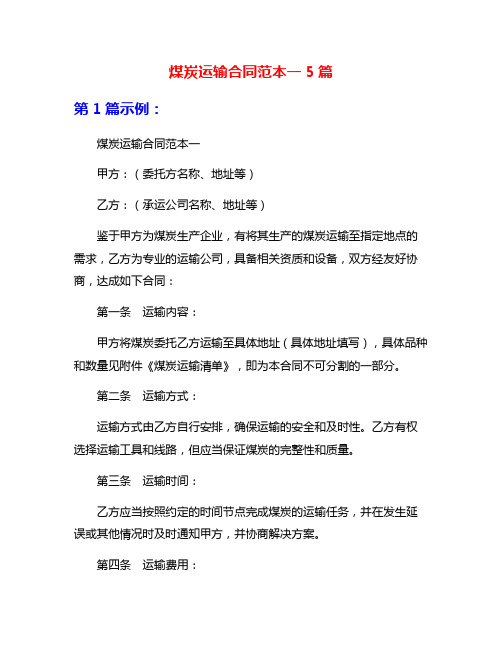 煤炭运输合同范本一 5 篇

第 1 篇示例：

煤炭运输合同范本一

甲方：（委托方名称、地址等）

乙方：（承运公司名称、地址等）

鉴于甲方为煤炭生产企业，有将其生产的煤炭运输至指定地点的需求，乙方为专业的运输公司，具备相关资质和设备，双方经友好协商，达成如下合同：

第一条　运输内容：

甲方将煤炭委托乙方运输至具体地址（具体地址填写），具体品种和数量见附件《煤炭运输清单》，即为本合同不可分割的一部分。

第二条　运输方式：

运输方式由乙方自行安排，确保运输的安全和及时性。乙方有权选择运输工具和线路，但应当保证煤炭的完整性和质量。

第三条　运输时间：

乙方应当按照约定的时间节点完成煤炭的运输任务，并在发生延误或其他情况时及时通知甲方，并协商解决方案。

第四条　运输费用：